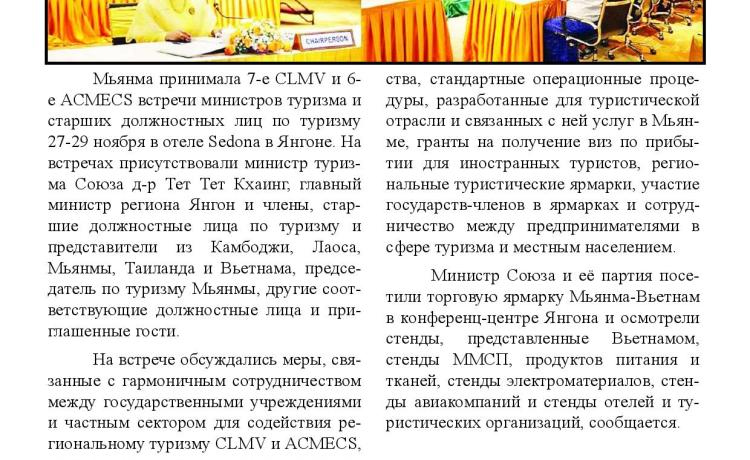 CHAIRPERSON

Мьянма принимала 7-е CLMV и 6-е ACMECS встречи министров туризма и старших должностных лиц по туризму 27-29 ноября в отеле Sedona в Янгоне. На встречах присутствовали министр туризма Союза д-р Тет Тет Кхаинг, главный министр региона Янгон и члены, старшие должностные лица по туризму и представители из Камбоджи, Лаоса, Мьянмы, Таиланда и Вьетнама, председатель по туризму Мьянмы, другие соответствующие должностные лица и приглашенные гости.

На встрече обсуждались меры, связанные с гармоничным сотрудничеством между государственными учреждениями и частным сектором для содействия региональному туризму CLMV и ACMECS, ства, стандартные операционные процедуры, разработанные для туристической отрасли и связанных с ней услуг в Мьянме, гранты на получение виз по прибытии для иностранных туристов, региональные туристические ярмарки, участие государств-членов в ярмарках и сотрудничество между предпринимателями в сфере туризма и местным населением.

Министр Союза и её партия посетили торговую ярмарку Мьянма-Вьетнам в конференц-центре Янгона и осмотрели стенды, представленные Вьетнамом, стенды ММСП, продуктов питания и тканей, стенды электроматериалов, стенды авиакомпаний и стенды отелей и туристических организаций, сообщается.